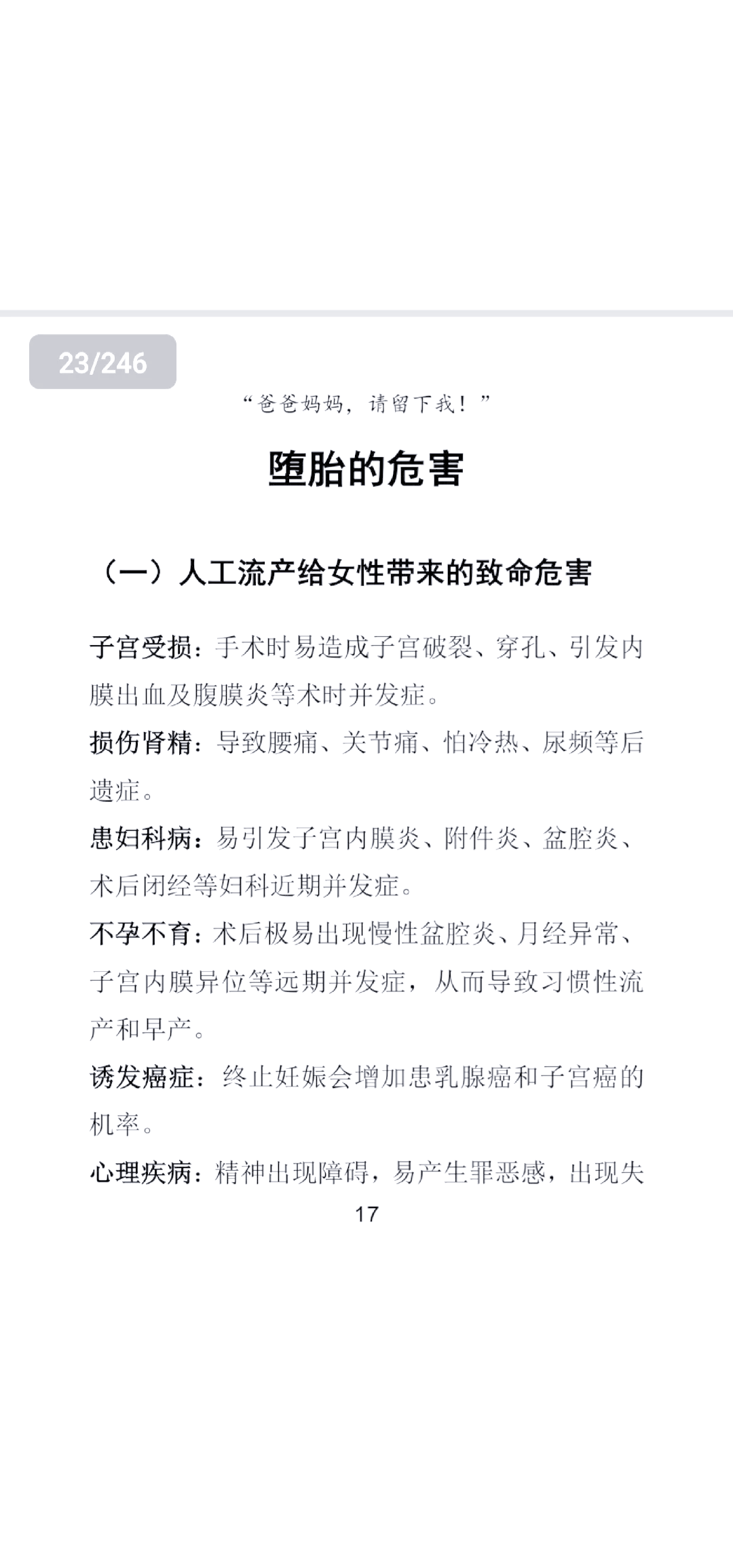 23/246

“爸爸妈妈，请留下我！”

堕胎的危害

（一）人工流产给女性带来的致命危害

子宫受损：手术时易造成子宫破裂、穿孔、引发内膜出血及腹膜炎等术时并发症。

损伤肾精：导致腰痛、关节痛、怕冷热、尿频等后遗症。

患妇科病：易引发子宫内膜炎、附件炎、盆腔炎、术后闭经等妇科近期并发症。

不孕不育：术后极易出现慢性盆腔炎、月经异常、子宫内膜异位等远期并发症，从而导致习惯性流产和早产。

诱发癌症：终止妊娠会增加患乳腺癌和子宫癌的机率。

心理疾病：精神出现障碍，易产生罪恶感，出现失

17